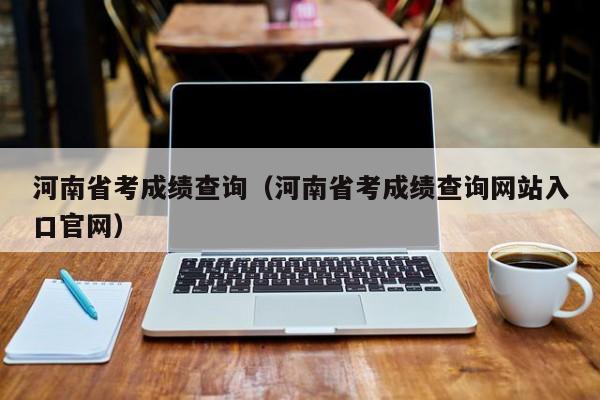 河南省考成绩查询（河南省考成绩查询网站入口官网）